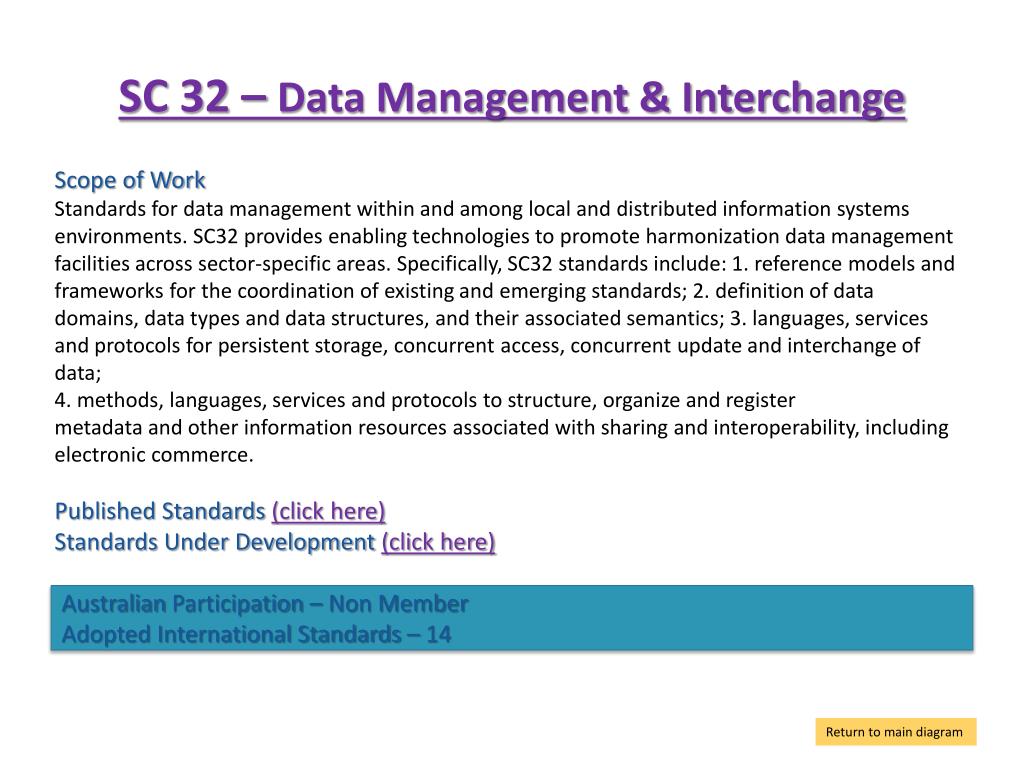 SC 32 – Data Management & Interchange

Scope of Work
Standards for data management within and among local and distributed information systems environments. SC32 provides enabling technologies to promote harmonization data management facilities across sector-specific areas. Specifically, SC32 standards include: 1. reference models and frameworks for the coordination of existing and emerging standards; 2. definition of data domains, data types and data structures, and their associated semantics; 3. languages, services and protocols for persistent storage, concurrent access, concurrent update and interchange of data;
4. methods, languages, services and protocols to structure, organize and register metadata and other information resources associated with sharing and interoperability, including electronic commerce.

Published Standards (click here)
Standards Under Development (click here)

Australian Participation – Non Member
Adopted International Standards – 14

Return to main diagram